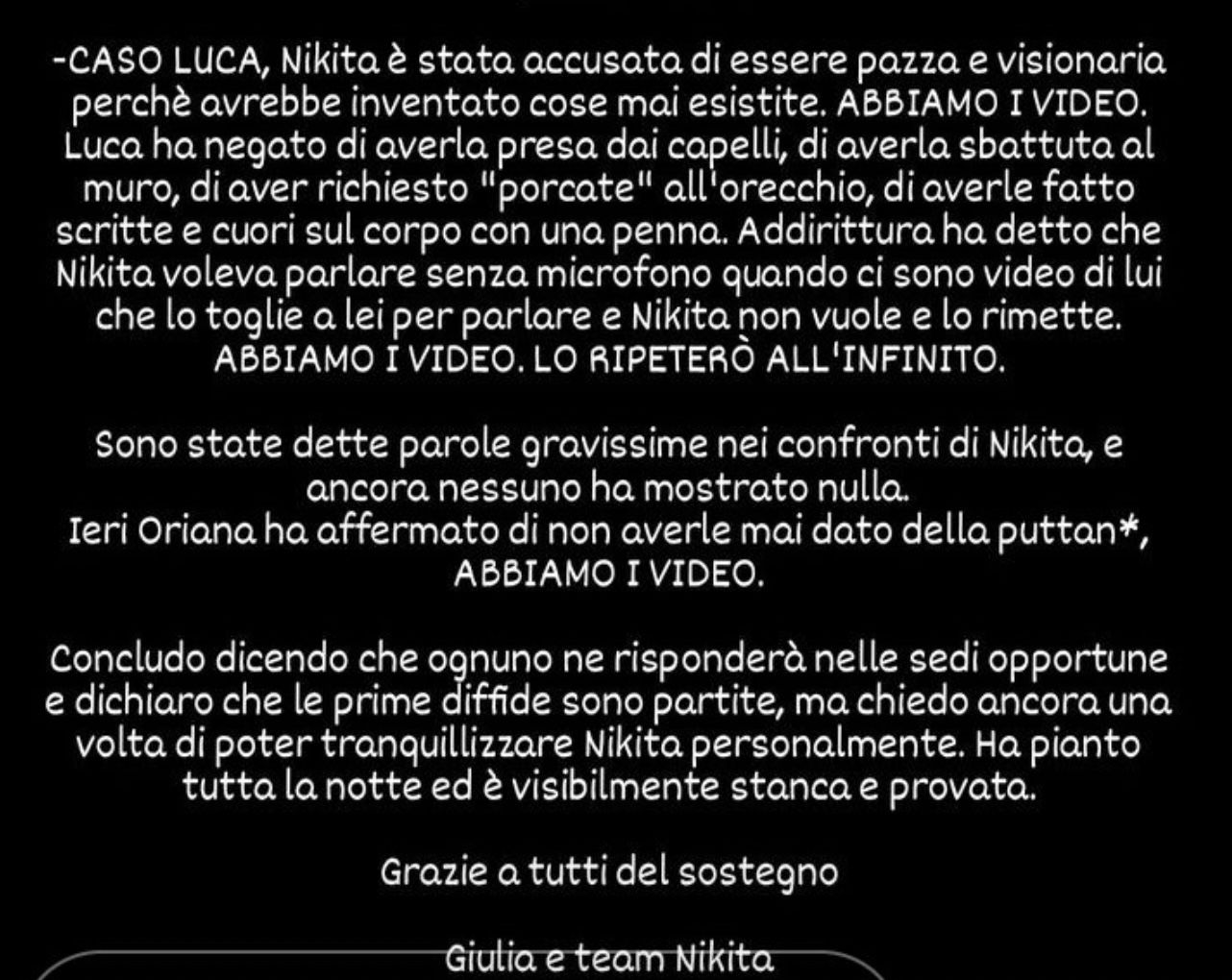 -CASO LUCA, Nikita è stata accusata di essere pazza e visionaria perchè avrebbe inventato cose mai esistite. ABBIAMO I VIDEO. Luca ha negato di averla presa dai capelli, di averla sbattuta al muro, di aver richiesto "porcate" all'orecchio, di averle fatto scritte e cuori sul corpo con una penna. Addirittura ha detto che Nikita voleva parlare senza microfono quando ci sono video di lui che lo toglie a lei per parlare e Nikita non vuole e lo rimette. ABBIAMO I VIDEO. LO RIPETERÒ ALL'INFINITO.

Sono state dette parole gravissime nei confronti di Nikita, e ancora nessuno ha mostrato nulla.
Ieri Oriana ha affermato di non averle mai dato della puttan*, ABBIAMO I VIDEO.

Concludo dicendo che ognuno ne risponderà nelle sedi opportune e dichiaro che le prime diffide sono partite, ma chiedo ancora una volta di poter tranquillizzare Nikita personalmente. Ha pianto tutta la notte ed è visibilmente stanca e provata.

Grazie a tutti del sostegno

Giulia e team Nikita